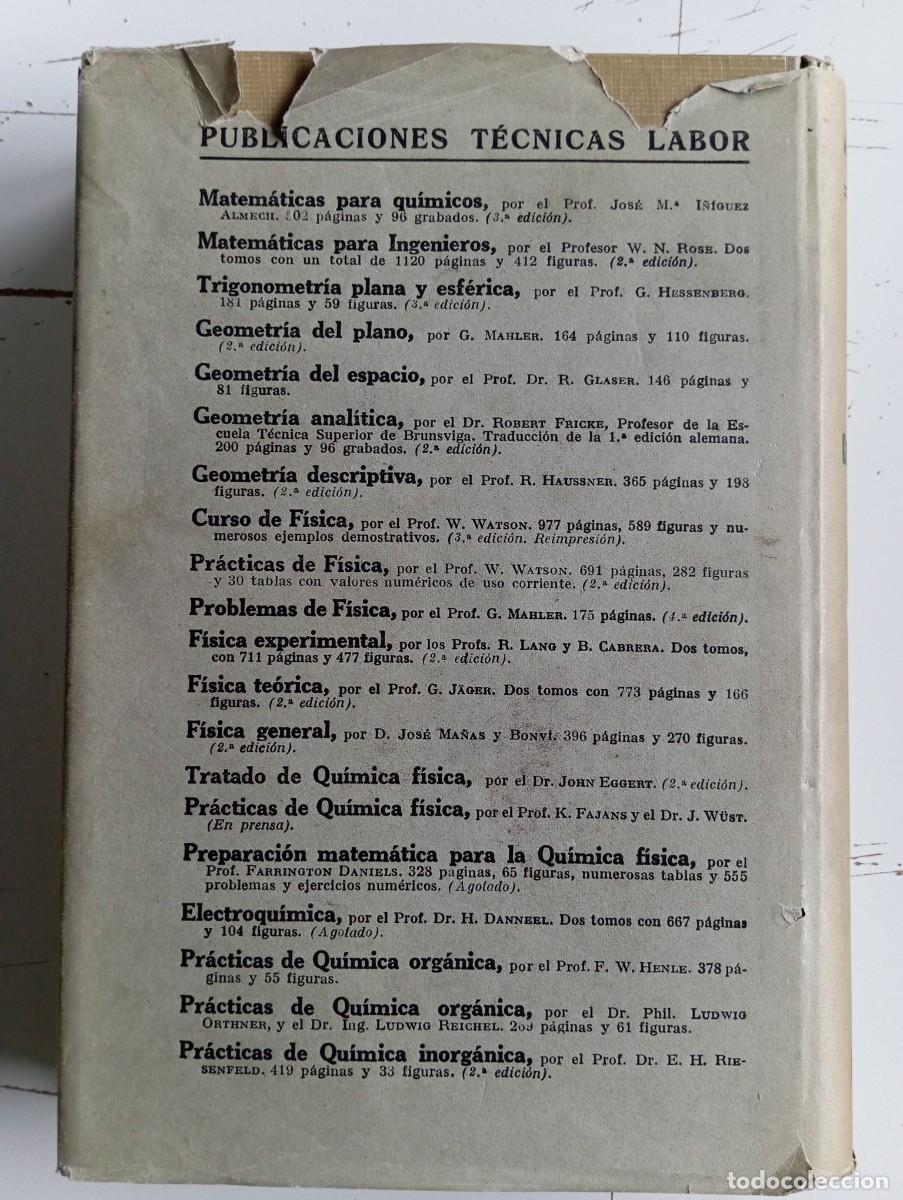 PUBLICACIONES TÉCNICAS LABOR

Matemáticas para químicos, por el Prof. José M.ª Iñiguez Almech. 402 páginas y 96 grabados. (3.ª edición).

Matemáticas para Ingenieros, por el Profesor W. N. Rose. Dos tomos con un total de 1120 páginas y 412 figuras. (2.ª edición).

Trigonometría plana y esférica, por el Prof. G. Hessenberg. 181 páginas y 59 figuras. (3.ª edición).

Geometría del plano, por G. Mahler. 164 páginas y 110 figuras. (2.ª edición).

Geometría del espacio, por el Prof. Dr. R. Glaser. 146 páginas y 81 figuras.

Geometría analítica, por el Dr. Robert Fricke, Profesor de la Escuela Técnica Superior de Brunsviga. Traducción de la 1.ª edición alemana. 200 páginas y 96 grabados. (2.ª edición).

Geometría descriptiva, por el Prof. R. Haussner. 365 páginas y 198 figuras. (2.ª edición).

Curso de Física, por el Prof. W. Watson. 977 páginas, 589 figuras y numerosos ejemplos demostrativos. (3.ª edición. Reimpresión).

Prácticas de Física, por el Prof. W. Watson. 691 páginas, 282 figuras y 30 tablas con valores numéricos de uso corriente. (2.ª edición).

Problemas de Física, por el Prof. G. Mahler. 175 páginas. (4.ª edición).

Física experimental, por los Profs. R. Lang y B. Cabrera. Dos tomos, con 711 páginas y 477 figuras. (2.ª edición).

Física teórica, por el Prof. G. Jäger. Dos tomos con 773 páginas y 166 figuras. (2.ª edición).

Física general, por D. José Mañas y Bonví. 396 páginas y 270 figuras. (2.ª edición).

Tratado de Química física, por el Dr. John Eggert. (2.ª edición).

Prácticas de Química física, por el Prof. K. Fajans y el Dr. J. Wüst. (En prensa).

Preparación matemática para la Química física, por el Prof. Farrington Daniels. 328 páginas, 65 figuras, numerosas tablas y 555 problemas y ejercicios numéricos. (Agotado).

Electroquímica, por el Prof. Dr. H. Danneel. Dos tomos con 667 páginas y 104 figuras. (Agotado).

Prácticas de Química orgánica, por el Prof. F. W. Henle. 378 páginas y 55 figuras.

Prácticas de Química orgánica, por el Dr. Phil. Ludwig Orthner, y el Dr. Ing. Ludwig Reichel. 209 páginas y 61 figuras.

Prácticas de Química inorgánica, por el Prof. Dr. E. H. Riesenfeld. 419 páginas y 33 figuras. (2.ª edición).

todocoleccion